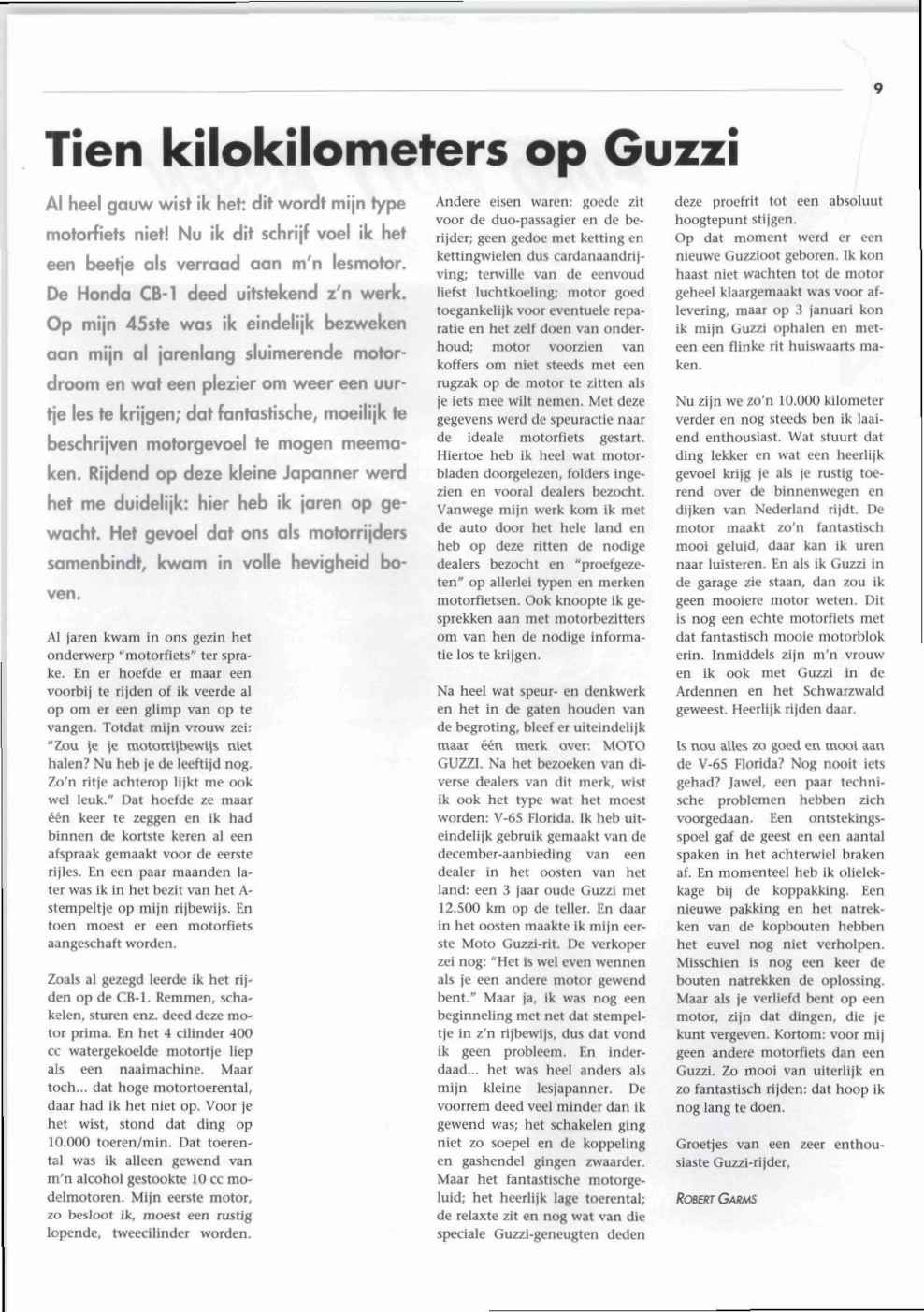 9

Tien kilokilometers op Guzzi

Al heel gauw wist ik het: dit wordt mijn type motorfiets niet! Nu ik dit schrijf voel ik het een beetje als verraad aan m'n lesmotor. De Honda CB-1 deed uitstekend z'n werk. Op mijn 45ste was ik eindelijk bezweken aan mijn al jarenlang sluimerende motordroom en wat een plezier om weer een uurtje les te krijgen; dat fantastische, moeilijk te beschrijven motorgevoel te mogen meemaken. Rijdend op deze kleine Japanner werd het me duidelijk: hier heb ik jaren op gewacht. Het gevoel dat ons als motorrijders samenbindt, kwam in volle hevigheid boven.

Al jaren kwam in ons gezin het onderwerp "motorfiets" ter sprake. En er hoefde er maar een voorbij te rijden of ik veerde al op om er een glimp van op te vangen. Totdat mijn vrouw zei: "Zou je je motorrijbewijs niet halen? Nu heb je de leeftijd nog. Zo'n ritje achterop lijkt me ook wel leuk." Dat hoefde ze maar één keer te zeggen en ik had binnen de kortste keren al een afspraak gemaakt voor de eerste rijles. En een paar maanden later was ik in het bezit van het A-stempeltje op mijn rijbewijs. En toen moest er een motorfiets aangeschaft worden.

Zoals al gezegd leerde ik het rijden op de CB-1. Remmen, schakelen, sturen enz. deed deze motor prima. En het 4 cilinder 400 cc watergekoelde motortje liep als een naaimachine. Maar toch... dat hoge motortoerental, daar had ik het niet op. Voor je het wist, stond dat ding op 10.000 toeren/min. Dat toerental was ik alleen gewend van m'n alcohol gestookte 10 cc modelmotoren. Mijn eerste motor, zo besloot ik, moest een rustig lopende, tweecilinder worden.

Andere eisen waren: goede zit voor de duo-passagier en de berijder; geen gedoe met ketting en kettingwielen dus cardanaandrijving; terwille van de eenvoud liefst luchtkoeling; motor goed toegankelijk voor eventuele reparatie en het zelf doen van onderhoud; motor voorzien van koffers om niet steeds met een rugzak op de motor te zitten als je iets mee wilt nemen. Met deze gegevens werd de speuractie naar de ideale motorfiets gestart. Hiertoe heb ik heel wat motorbladen doorgelezen, folders ingezien en vooral dealers bezocht. Vanwege mijn werk kom ik met de auto door het hele land en heb op deze ritten de nodige dealers bezocht en "proefgezeten" op allerlei typen en merken motorfietsen. Ook knoopte ik gesprekken aan met motorbezitters om van hen de nodige informatie los te krijgen.

Na heel wat speur- en denkwerk en het in de gaten houden van de begroting, bleef er uiteindelijk maar één merk over: MOTO GUZZI. Na het bezoeken van diverse dealers van dit merk, wist ik ook het type wat het moest worden: V-65 Florida. Ik heb uiteindelijk gebruik gemaakt van de december-aanbieding van een dealer in het oosten van het land: een 3 jaar oude Guzzi met 12.500 km op de teller. En daar in het oosten maakte ik mijn eerste Moto Guzzi-rit. De verkoper zei nog: "Het is wel even wennen als je een andere motor gewend bent." Maar ja, ik was nog een beginneling met net dat stempeltje in z'n rijbewijs, dus dat vond ik geen probleem. En inderdaad... het was heel anders als mijn kleine lesjapanner. De voorrem deed veel minder dan ik gewend was; het schakelen ging niet zo soepel en de koppeling en gashendel gingen zwaarder. Maar het fantastische motorgeluid; het heerlijk lage toerental; de relaxte zit en nog wat van die speciale Guzzi-geneugten deden deze proefrit tot een absoluut hoogtepunt stijgen.
Op dat moment werd er een nieuwe Guzzioot geboren. Ik kon haast niet wachten tot de motor geheel klaargemaakt was voor aflevering, maar op 3 januari kon ik mijn Guzzi ophalen en meteen een flinke rit huiswaarts maken.

Nu zijn we zo'n 10.000 kilometer verder en nog steeds ben ik laaiend enthousiast. Wat stuurt dat ding lekker en wat een heerlijk gevoel krijg je als je rustig toerend over de binnenwegen en dijken van Nederland rijdt. De motor maakt zo'n fantastisch mooi geluid, daar kan ik uren naar luisteren. En als ik Guzzi in de garage zie staan, dan zou ik geen mooiere motor weten. Dit is nog een echte motorfiets met dat fantastisch mooie motorblok erin. Inmiddels zijn m'n vrouw en ik ook met Guzzi in de Ardennen en het Schwarzwald geweest. Heerlijk rijden daar.

Is nou alles zo goed en mooi aan de V-65 Florida? Nog nooit iets gehad? Jawel, een paar technische problemen hebben zich voorgedaan. Een ontstekingsspoel gaf de geest en een aantal spaken in het achterwiel braken af. En momenteel heb ik olielekkage bij de koppakking. Een nieuwe pakking en het natrekken van de kopbouten hebben het euvel nog niet verholpen. Misschien is nog een keer de bouten natrekken de oplossing. Maar als je verliefd bent op een motor, zijn dat dingen, die je kunt vergeven. Kortom: voor mij geen andere motorfiets dan een Guzzi. Zo mooi van uiterlijk en zo fantastisch rijden: dat hoop ik nog lang te doen.

Groetjes van een zeer enthousiaste Guzzi-rijder,

ROBERT GARMS